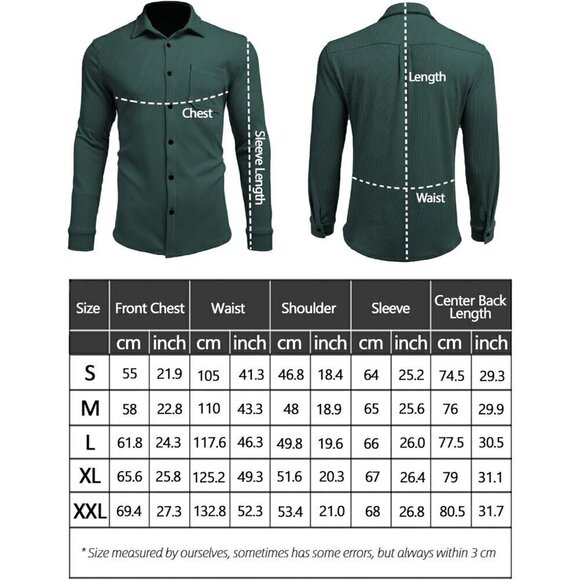 Chest
Sleeve Length
Length
Waist

| Size | Front Chest | | Waist | | Shoulder | | Sleeve | | Center Back Length | |
|---|---|---|---|---|---|---|---|---|---|---|
| | cm | inch | cm | inch | cm | inch | cm | inch | cm | inch |
| S | 55 | 21.9 | 105 | 41.3 | 46.8 | 18.4 | 64 | 25.2 | 74.5 | 29.3 |
| M | 58 | 22.8 | 110 | 43.3 | 48 | 18.9 | 65 | 25.6 | 76 | 29.9 |
| L | 61.8 | 24.3 | 117.6 | 46.3 | 49.8 | 19.6 | 66 | 26.0 | 77.5 | 30.5 |
| XL | 65.6 | 25.8 | 125.2 | 49.3 | 51.6 | 20.3 | 67 | 26.4 | 79 | 31.1 |
| XXL | 69.4 | 27.3 | 132.8 | 52.3 | 53.4 | 21.0 | 68 | 26.8 | 80.5 | 31.7 |

* Size measured by ourselves, sometimes has some errors, but always within 3 cm